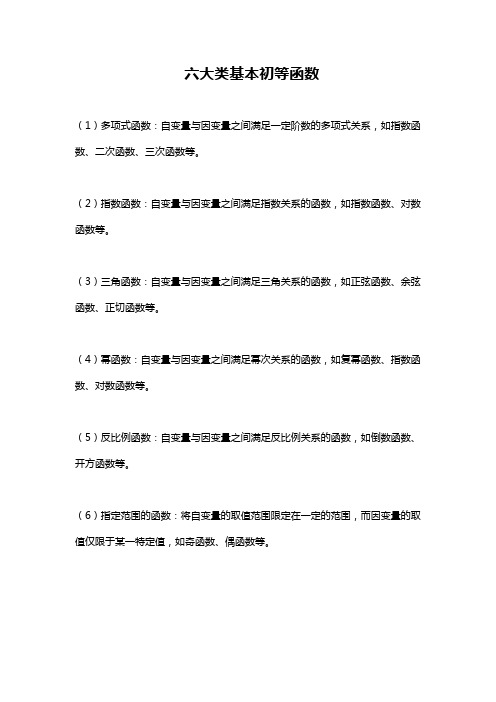 六大类基本初等函数

（1）多项式函数：自变量与因变量之间满足一定阶数的多项式关系，如指数函数、二次函数、三次函数等。

（2）指数函数：自变量与因变量之间满足指数关系的函数，如指数函数、对数函数等。

（3）三角函数：自变量与因变量之间满足三角关系的函数，如正弦函数、余弦函数、正切函数等。

（4）幂函数：自变量与因变量之间满足幂次关系的函数，如复幂函数、指数函数、对数函数等。

（5）反比例函数：自变量与因变量之间满足反比例关系的函数，如倒数函数、开方函数等。

（6）指定范围的函数：将自变量的取值范围限定在一定的范围，而因变量的取值仅限于某一特定值，如奇函数、偶函数等。